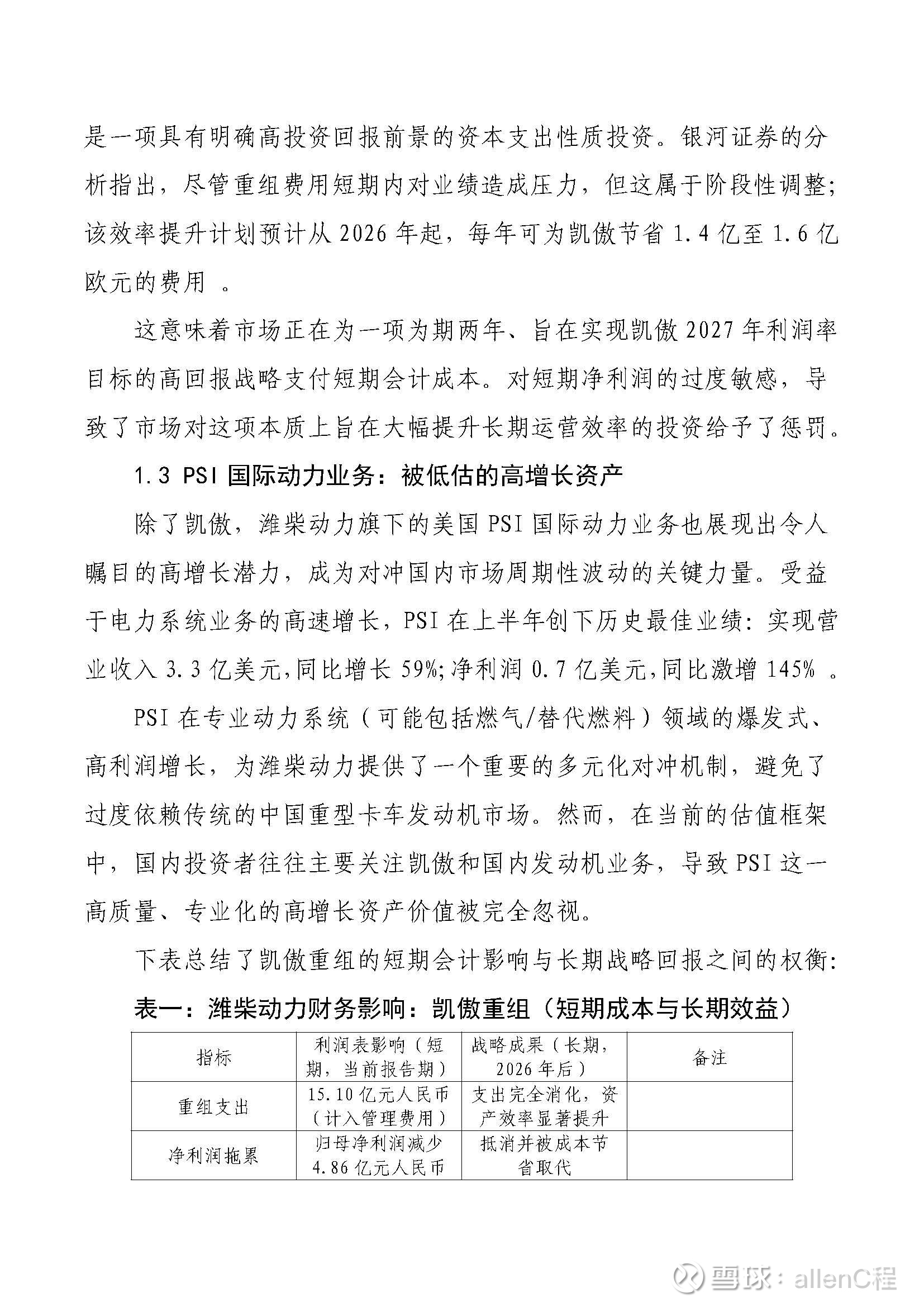 是一项具有明确高投资回报前景的资本支出性质投资。银河证券的分析指出，尽管重组费用短期内对业绩造成压力，但这属于阶段性调整；该效率提升计划预计从 2026 年起，每年可为凯傲节省 1.4 亿至 1.6 亿欧元的费用 。

这意味着市场正在为一项为期两年、旨在实现凯傲 2027 年利润率目标的高回报战略支付短期会计成本。对短期净利润的过度敏感，导致了市场对这项本质上旨在大幅提升长期运营效率的投资给予了惩罚。

1.3 PSI 国际动力业务：被低估的高增长资产

除了凯傲，潍柴动力旗下的美国 PSI 国际动力业务也展现出令人瞩目的高增长潜力，成为对冲国内市场周期性波动的关键力量。受益于电力系统业务的高速增长，PSI 在上半年创下历史最佳业绩：实现营业收入 3.3 亿美元,同比增长 59%;净利润 0.7 亿美元,同比激增 145% 。

PSI 在专业动力系统（可能包括燃气/替代燃料）领域的爆发式、高利润增长，为潍柴动力提供了一个重要的多元化对冲机制，避免了过度依赖传统的中国重型卡车发动机市场。然而，在当前的估值框架中，国内投资者往往主要关注凯傲和国内发动机业务，导致 PSI 这一高质量、专业化的高增长资产价值被完全忽视。

下表总结了凯傲重组的短期会计影响与长期战略回报之间的权衡：

表一：潍柴动力财务影响：凯傲重组（短期成本与长期效益）

| 指标 | 利润表影响（短期，当前报告期） | 战略成果（长期，2026 年后） | 备注 |
|---|---|---|---|
| 重组支出 | 15.10 亿元人民币（计入管理费用） | 支出完全消化，资产效率显著提升 | |
| 净利润拖累 | 归母净利润减少 4.86 亿元人民币 | 抵消并被成本节省取代 | |

雪球：allenC程